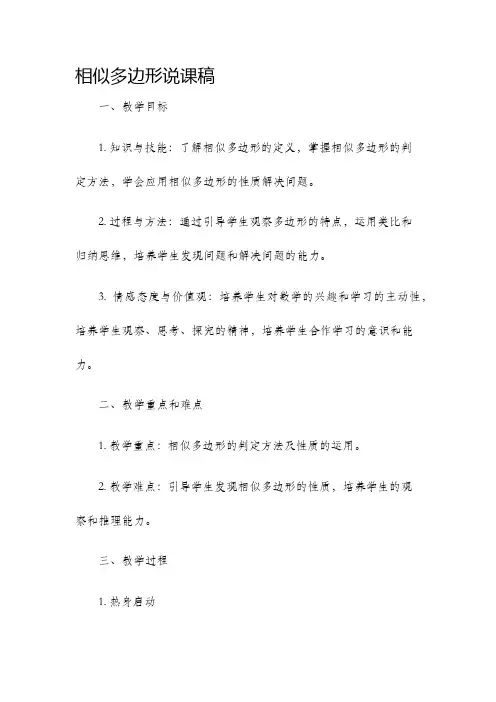 相似多边形说课稿

一、教学目标

1. 知识与技能：了解相似多边形的定义，掌握相似多边形的判定方法，学会应用相似多边形的性质解决问题。

2. 过程与方法：通过引导学生观察多边形的特点，运用类比和归纳思维，培养学生发现问题和解决问题的能力。

3. 情感态度与价值观：培养学生对数学的兴趣和学习的主动性，培养学生观察、思考、探究的精神，培养学生合作学习的意识和能力。

二、教学重点和难点

1. 教学重点：相似多边形的判定方法及性质的运用。

2. 教学难点：引导学生发现相似多边形的性质，培养学生的观察和推理能力。

三、教学过程

1. 热身启动